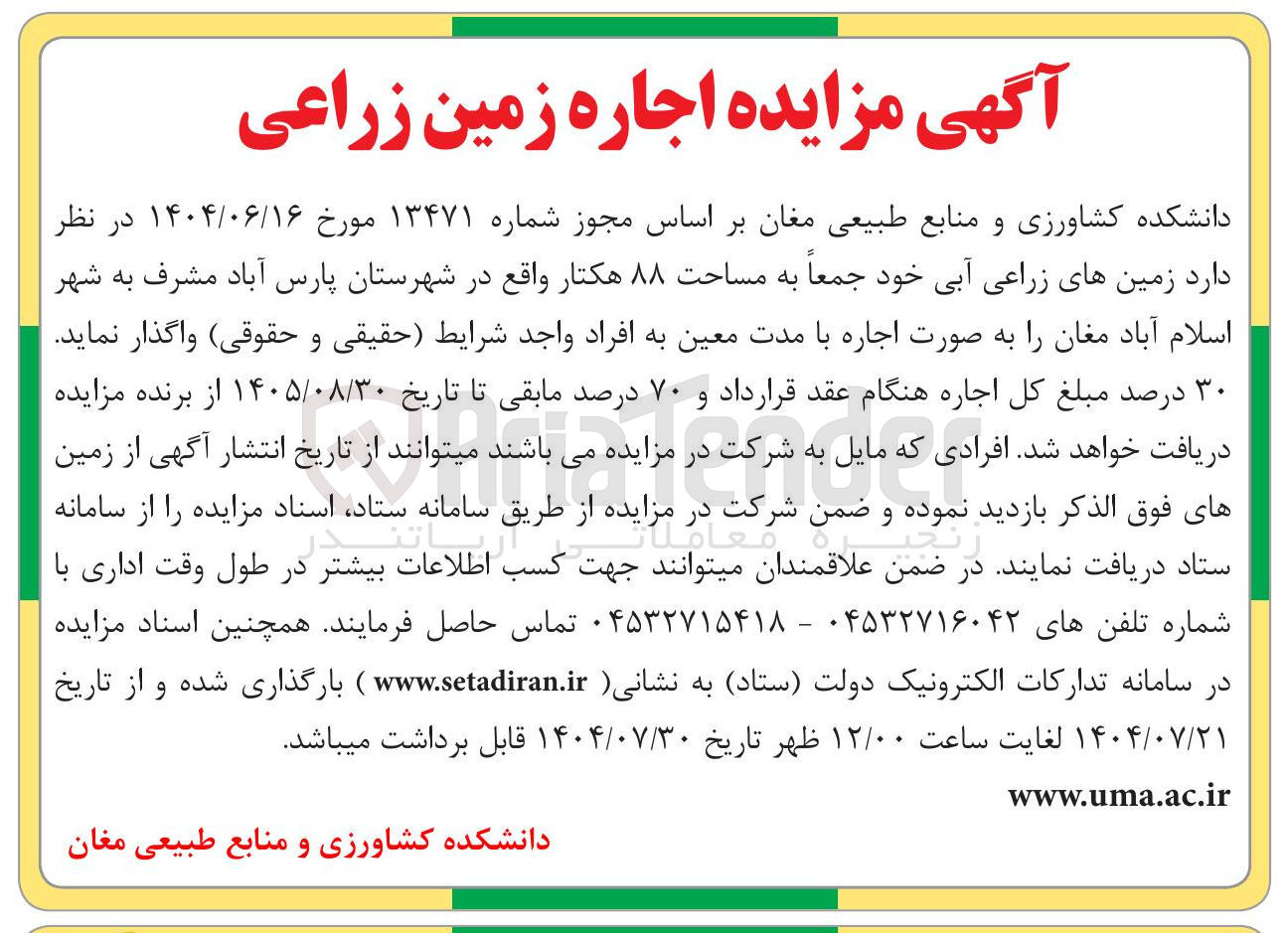 آگهی مزایده اجاره زمین زراعی

دانشکده کشاورزی و منابع طبیعی مغان بر اساس مجوز شماره ۱۳۴۷۱ مورخ ۱۴۰۴/۰۶/۱۶ در نظر دارد زمین های زراعی آبی خود جمعاً به مساحت ۸۸ هکتار واقع در شهرستان پارس آباد مشرف به شهر اسلام آباد مغان را به صورت اجاره با مدت معین به افراد واجد شرایط (حقیقی و حقوقی) واگذار نماید.
۳۰ درصد مبلغ کل اجاره هنگام عقد قرارداد و ۷۰ درصد مابقی تا تاریخ ۱۴۰۵/۰۸/۳۰ از برنده مزایده دریافت خواهد شد. افرادی که مایل به شرکت در مزایده می باشند میتوانند از تاریخ انتشار آگهی از زمین های فوق الذکر بازدید نموده و ضمن شرکت در مزایده از طریق سامانه ستاد، اسناد مزایده را از سامانه ستاد دریافت نمایند. در ضمن علاقمندان میتوانند جهت کسب اطلاعات بیشتر در طول وقت اداری با شماره تلفن های ۰۴۵۳۲۷۱۶۰۴۲ - ۰۴۵۳۲۷۱۵۴۱۸ تماس حاصل فرمایند. همچنین اسناد مزایده در سامانه تدارکات الکترونیک دولت (ستاد) به نشانی( www.setadiran.ir ) بارگذاری شده و از تاریخ ۱۴۰۴/۰۷/۲۱ لغایت ساعت ۱۲/۰۰ ظهر تاریخ ۱۴۰۴/۰۷/۳۰ قابل برداشت میباشد.

www.uma.ac.ir

دانشکده کشاورزی و منابع طبیعی مغان

AriaTender
زنجیره معاملاتی آریاتندر